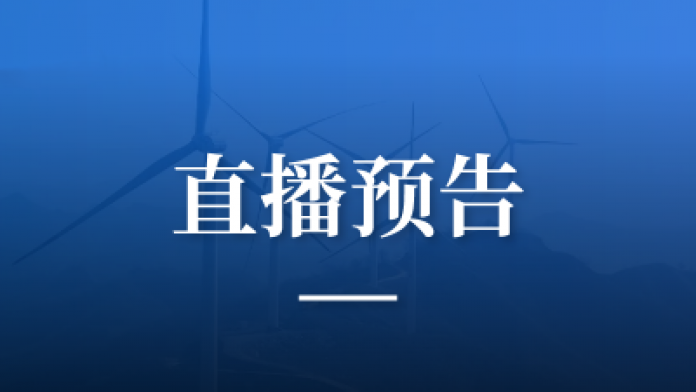 直播预告